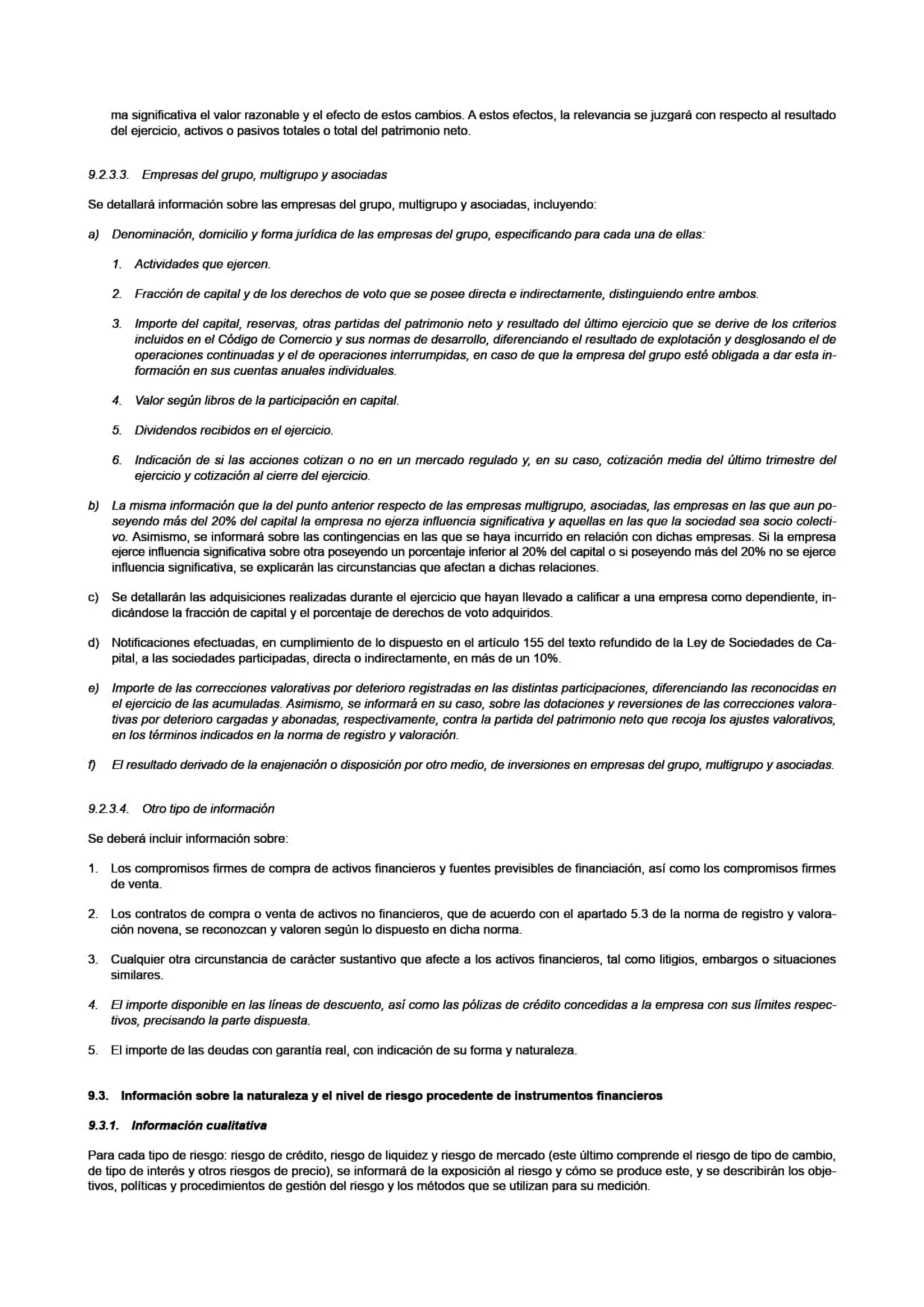 ma significativa el valor razonable y el efecto de estos cambios. A estos efectos, la relevancia se juzgará con respecto al resultado del ejercicio, activos o pasivos totales o total del patrimonio neto.

9.2.3.3. Empresas del grupo, multigrupo y asociadas

Se detallará información sobre las empresas del grupo, multigrupo y asociadas, incluyendo:

a) Denominación, domicilio y forma jurídica de las empresas del grupo, especificando para cada una de ellas:

1. Actividades que ejercen.

2. Fracción de capital y de los derechos de voto que se posee directa e indirectamente, distinguiendo entre ambos.

3. Importe del capital, reservas, otras partidas del patrimonio neto y resultado del último ejercicio que se derive de los criterios incluidos en el Código de Comercio y sus normas de desarrollo, diferenciando el resultado de explotación y desglosando el de operaciones continuadas y el de operaciones interrumpidas, en caso de que la empresa del grupo esté obligada a dar esta información en sus cuentas anuales individuales.

4. Valor según libros de la participación en capital.

5. Dividendos recibidos en el ejercicio.

6. Indicación de si las acciones cotizan o no en un mercado regulado y, en su caso, cotización media del último trimestre del ejercicio y cotización al cierre del ejercicio.

b) La misma información que la del punto anterior respecto de las empresas multigrupo, asociadas, las empresas en las que aun poseyendo más del 20% del capital la empresa no ejerza influencia significativa y aquellas en las que la sociedad sea socio colectivo. Asimismo, se informará sobre las contingencias en las que se haya incurrido en relación con dichas empresas. Si la empresa ejerce influencia significativa sobre otra poseyendo un porcentaje inferior al 20% del capital o si poseyendo más del 20% no se ejerce influencia significativa, se explicarán las circunstancias que afectan a dichas relaciones.

c) Se detallarán las adquisiciones realizadas durante el ejercicio que hayan llevado a calificar a una empresa como dependiente, indicándose la fracción de capital y el porcentaje de derechos de voto adquiridos.

d) Notificaciones efectuadas, en cumplimiento de lo dispuesto en el artículo 155 del texto refundido de la Ley de Sociedades de Capital, a las sociedades participadas, directa o indirectamente, en más de un 10%.

e) Importe de las correcciones valorativas por deterioro registradas en las distintas participaciones, diferenciando las reconocidas en el ejercicio de las acumuladas. Asimismo, se informará en su caso, sobre las dotaciones y reversiones de las correcciones valorativas por deterioro cargadas y abonadas, respectivamente, contra la partida del patrimonio neto que recoja los ajustes valorativos, en los términos indicados en la norma de registro y valoración.

f) El resultado derivado de la enajenación o disposición por otro medio, de inversiones en empresas del grupo, multigrupo y asociadas.

9.2.3.4. Otro tipo de información

Se deberá incluir información sobre:

1. Los compromisos firmes de compra de activos financieros y fuentes previsibles de financiación, así como los compromisos firmes de venta.

2. Los contratos de compra o venta de activos no financieros, que de acuerdo con el apartado 5.3 de la norma de registro y valoración novena, se reconozcan y valoren según lo dispuesto en dicha norma.

3. Cualquier otra circunstancia de carácter sustantivo que afecte a los activos financieros, tal como litigios, embargos o situaciones similares.

4. El importe disponible en las líneas de descuento, así como las pólizas de crédito concedidas a la empresa con sus límites respectivos, precisando la parte dispuesta.

5. El importe de las deudas con garantía real, con indicación de su forma y naturaleza.

9.3. Información sobre la naturaleza y el nivel de riesgo procedente de instrumentos financieros

9.3.1. Información cualitativa

Para cada tipo de riesgo: riesgo de crédito, riesgo de liquidez y riesgo de mercado (este último comprende el riesgo de tipo de cambio, de tipo de interés y otros riesgos de precio), se informará de la exposición al riesgo y cómo se produce este, y se describirán los objetivos, políticas y procedimientos de gestión del riesgo y los métodos que se utilizan para su medición.